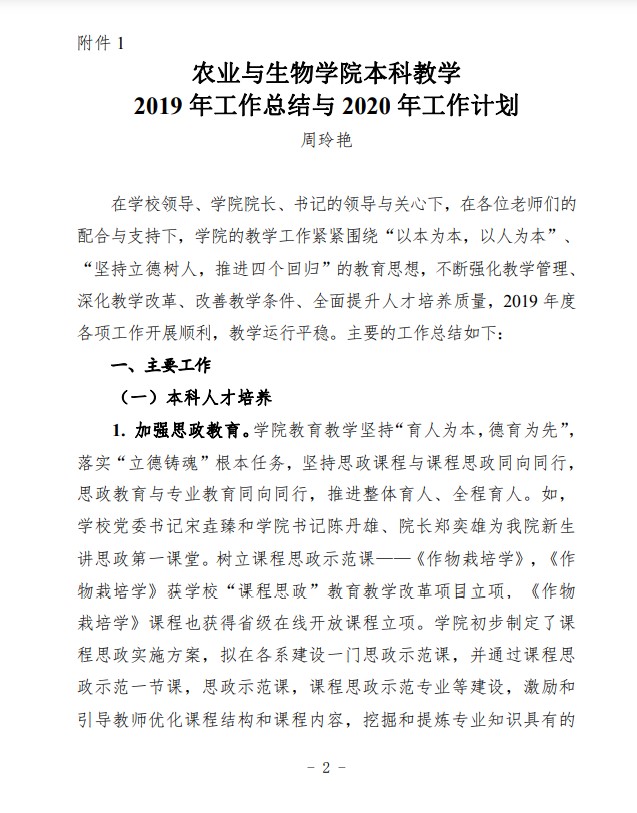 附件 1

农业与生物学院本科教学
2019 年工作总结与 2020 年工作计划

周玲艳

在学校领导、学院院长、书记的领导与关心下，在各位老师们的配合与支持下，学院的教学工作紧紧围绕“以本为本，以人为本”、“坚持立德树人，推进四个回归”的教育思想，不断强化教学管理、深化教学改革、改善教学条件、全面提升人才培养质量，2019 年度各项工作开展顺利，教学运行平稳。主要的工作总结如下：

一、主要工作

（一）本科人才培养

1. 加强思政教育。学院教育教学坚持“育人为本，德育为先”，落实“立德铸魂”根本任务，坚持思政课程与课程思政同向同行，思政教育与专业教育同向同行，推进整体育人、全程育人。如，学校党委书记宋垚臻和学院书记陈丹雄、院长郑奕雄为我院新生讲思政第一课堂。树立课程思政示范课——《作物栽培学》，《作物栽培学》获学校“课程思政”教育教学改革项目立项，《作物栽培学》课程也获得省级在线开放课程立项。学院初步制定了课程思政实施方案，拟在各系建设一门思政示范课，并通过课程思政示范一节课，思政示范课，课程思政示范专业等建设，激励和引导教师优化课程结构和课程内容，挖掘和提炼专业知识具有的

- 2 -